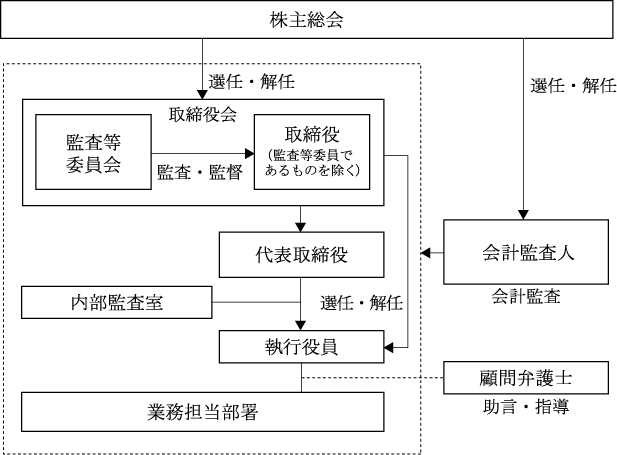 株主総会

選任・解任

選任・解任

取締役会

監査等委員会

監査・監督

取締役
(監査等委員であるものを除く)

代表取締役

会計監査人

会計監査

内部監査室

選任・解任

執行役員

顧問弁護士

助言・指導

業務担当部署